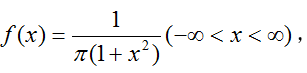 $f(x)=\frac{1}{\pi(1+x^2)}(-\infty<x<\infty)$,